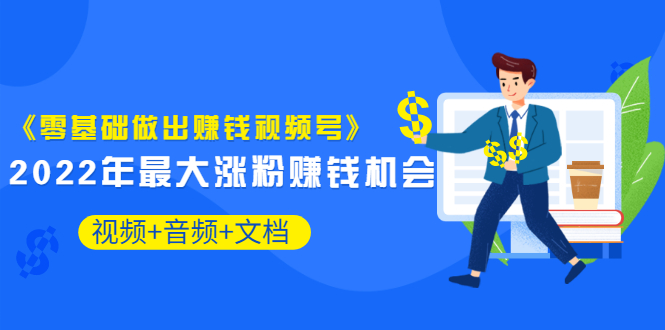 《零基础做出赚钱视频号》
2022年最大涨粉赚钱机会
视频+音频+文档